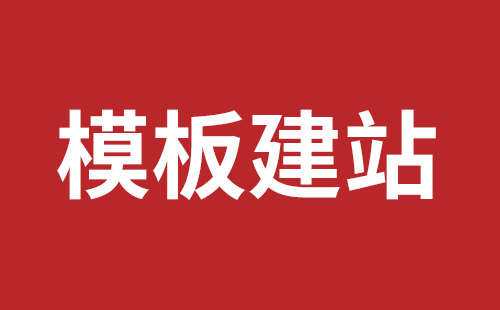 模板建站